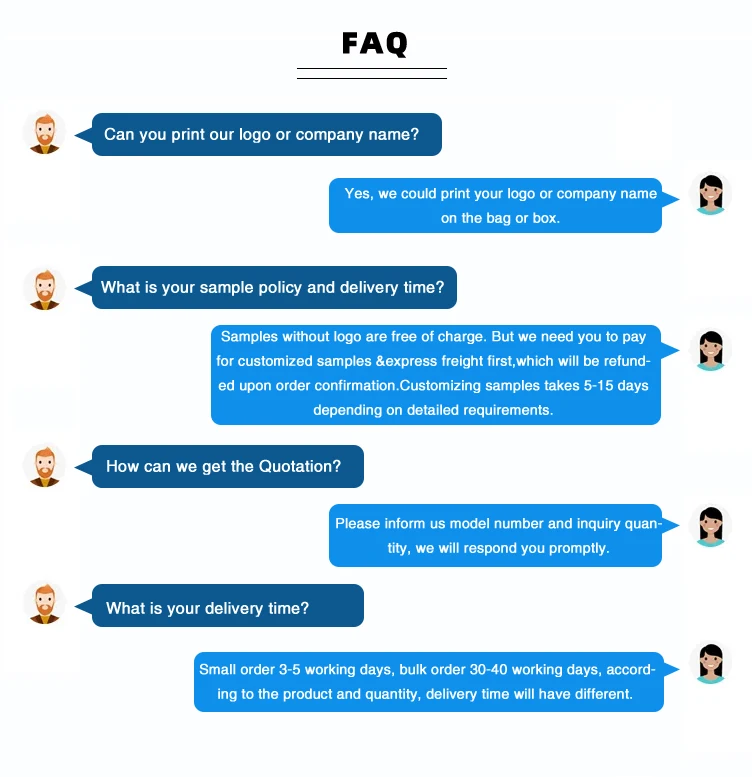 FAQ

Can you print our logo or company name?

Yes, we could print your logo or company name on the bag or box.

What is your sample policy and delivery time?

Samples without logo are free of charge. But we need you to pay for customized samples &express freight first,which will be refunded upon order confirmation.Customizing samples takes 5-15 days depending on detailed requirements.

How can we get the Quotation?

Please inform us model number and inquiry quantity, we will respond you promptly.

What is your delivery time?

Small order 3-5 working days, bulk order 30-40 working days, according to the product and quantity, delivery time will have different.